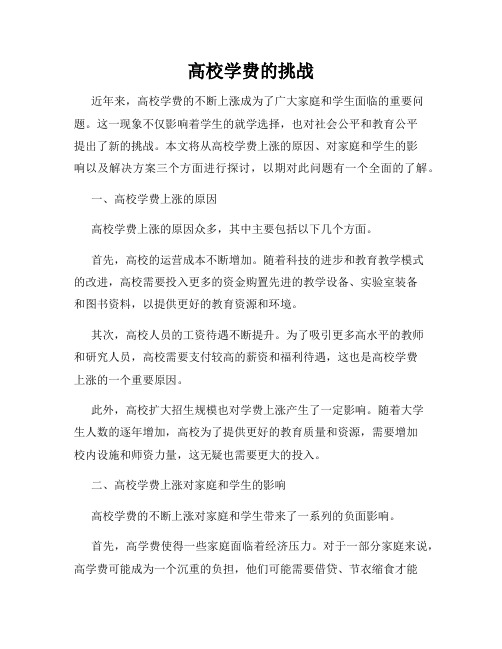 高校学费的挑战

近年来，高校学费的不断上涨成为了广大家庭和学生面临的重要问题。这一现象不仅影响着学生的就学选择，也对社会公平和教育公平提出了新的挑战。本文将从高校学费上涨的原因、对家庭和学生的影响以及解决方案三个方面进行探讨，以期对此问题有一个全面的了解。

一、高校学费上涨的原因

高校学费上涨的原因众多，其中主要包括以下几个方面。

首先，高校的运营成本不断增加。随着科技的进步和教育教学模式的改进，高校需要投入更多的资金购置先进的教学设备、实验室装备和图书资料，以提供更好的教育资源和环境。

其次，高校人员的工资待遇不断提升。为了吸引更多高水平的教师和研究人员，高校需要支付较高的薪资和福利待遇，这也是高校学费上涨的一个重要原因。

此外，高校扩大招生规模也对学费上涨产生了一定影响。随着大学生人数的逐年增加，高校为了提供更好的教育质量和资源，需要增加校内设施和师资力量，这无疑也需要更大的投入。

二、高校学费上涨对家庭和学生的影响

高校学费的不断上涨对家庭和学生带来了一系列的负面影响。

首先，高学费使得一些家庭面临着经济压力。对于一部分家庭来说，高学费可能成为一个沉重的负担，他们可能需要借贷、节衣缩食才能